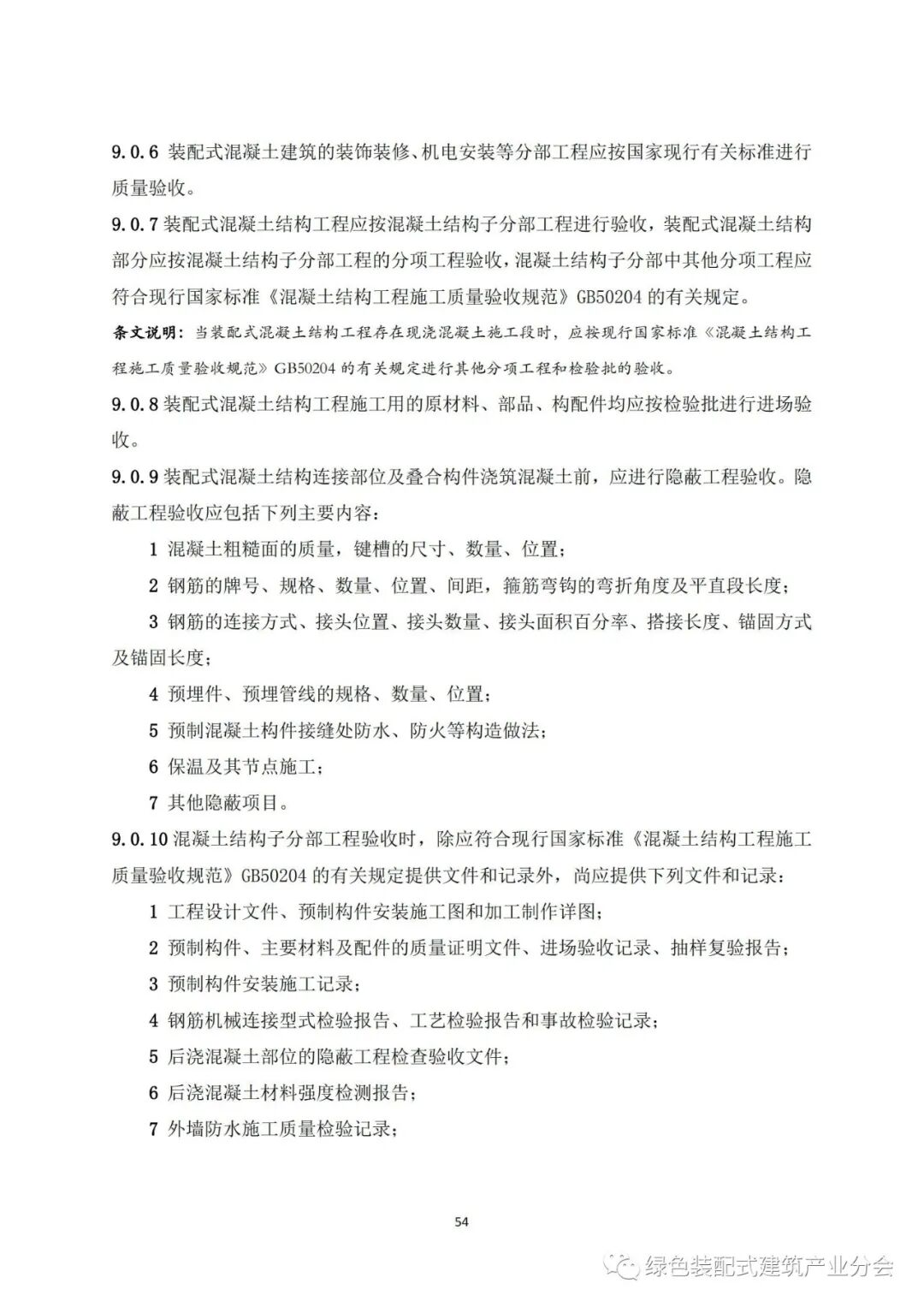 9.0.6 装配式混凝土建筑的装饰装修、机电安装等分部工程应按国家现行有关标准进行质量验收。

9.0.7 装配式混凝土结构工程应按混凝土结构子分部工程进行验收，装配式混凝土结构部分应按混凝土结构子分部工程的分项工程验收，混凝土结构子分部中其他分项工程应符合现行国家标准《混凝土结构工程施工质量验收规范》GB50204 的有关规定。

条文说明：当装配式混凝土结构工程存在现浇混凝土施工段时，应按现行国家标准《混凝土结构工程施工质量验收规范》GB50204 的有关规定进行其他分项工程和检验批的验收。

9.0.8 装配式混凝土结构工程施工用的原材料、部品、构配件均应按检验批进行进场验收。

9.0.9 装配式混凝土结构连接部位及叠合构件浇筑混凝土前，应进行隐蔽工程验收。隐蔽工程验收应包括下列主要内容：

1 混凝土粗糙面的质量，键槽的尺寸、数量、位置；

2 钢筋的牌号、规格、数量、位置、间距，箍筋弯钩的弯折角度及平直段长度；

3 钢筋的连接方式、接头位置、接头数量、接头面积百分率、搭接长度、锚固方式及锚固长度；

4 预埋件、预埋管线的规格、数量、位置；

5 预制混凝土构件接缝处防水、防火等构造做法；

6 保温及其节点施工；

7 其他隐蔽项目。

9.0.10 混凝土结构子分部工程验收时，除应符合现行国家标准《混凝土结构工程施工质量验收规范》GB50204 的有关规定提供文件和记录外，尚应提供下列文件和记录：

1 工程设计文件、预制构件安装施工图和加工制作详图；

2 预制构件、主要材料及配件的质量证明文件、进场验收记录、抽样复验报告；

3 预制构件安装施工记录；

4 钢筋机械连接型式检验报告、工艺检验报告和事故检验记录；

5 后浇混凝土部位的隐蔽工程检查验收文件；

6 后浇混凝土材料强度检测报告；

7 外墙防水施工质量检验记录；

54

绿色装配式建筑产业分会